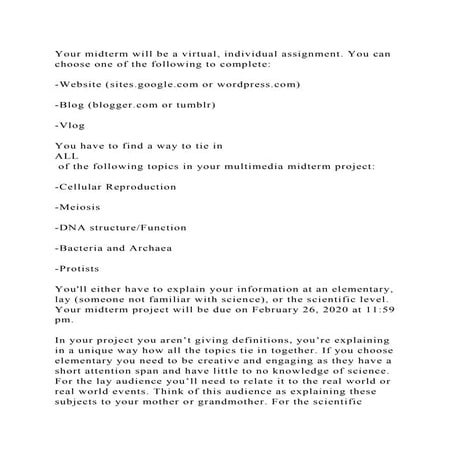 Your midterm will be a virtual, individual assignment. You can choose one of the following to complete:

-Website (sites.google.com or wordpress.com)

-Blog (blogger.com or tumblr)

-Vlog

You have to find a way to tie in
ALL
of the following topics in your multimedia midterm project:

-Cellular Reproduction

-Meiosis

-DNA structure/Function

-Bacteria and Archaea

-Protists

You'll either have to explain your information at an elementary, lay (someone not familiar with science), or the scientific level. Your midterm project will be due on February 26, 2020 at 11:59 pm.

In your project you aren't giving definitions, you're explaining in a unique way how all the topics tie in together. If you choose elementary you need to be creative and engaging as they have a short attention span and have little to no knowledge of science. For the lay audience you'll need to relate it to the real world or real world events. Think of this audience as explaining these subjects to your mother or grandmother. For the scientific